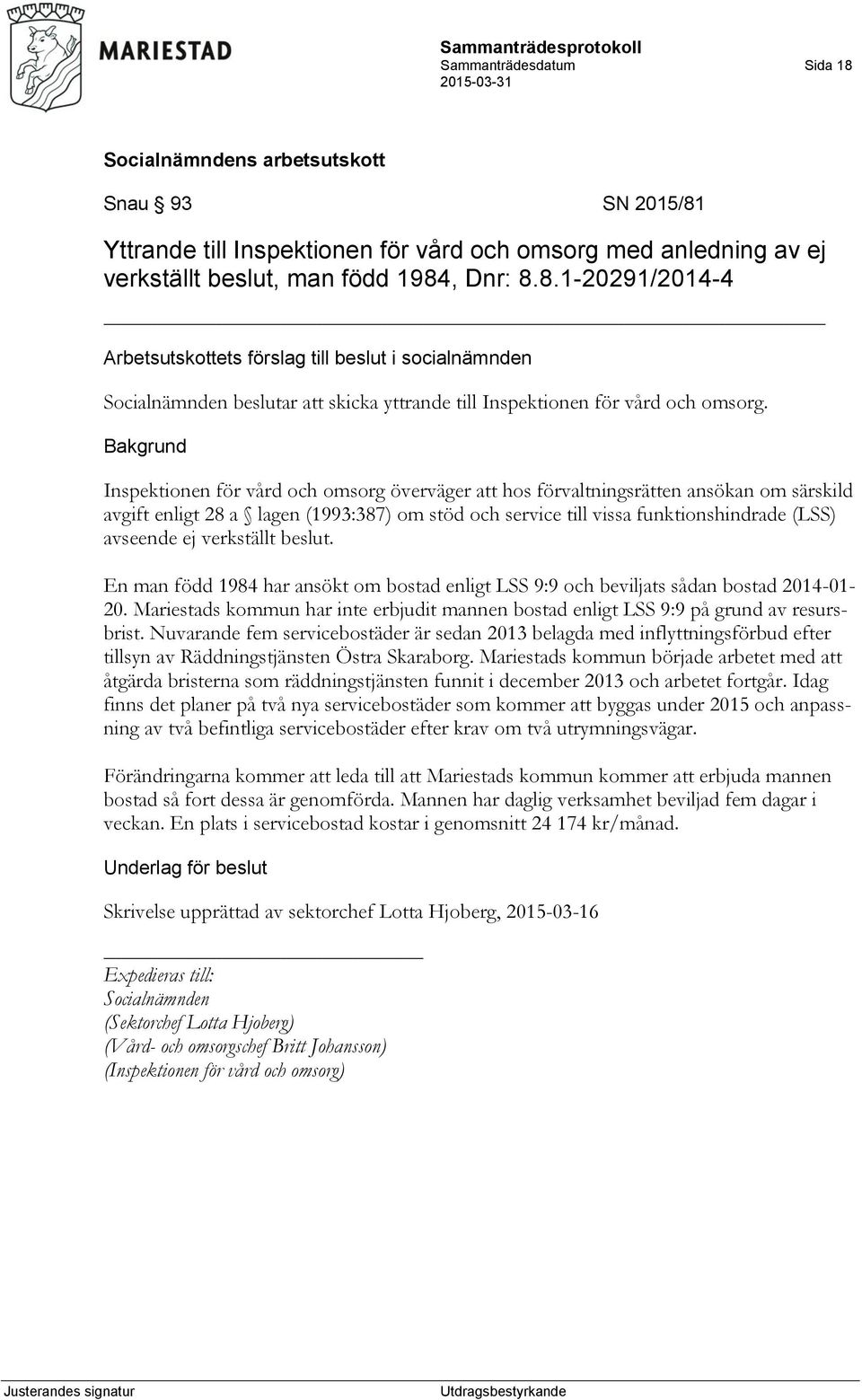 MARIESTAD

Sammanträdesprotokoll
Sammanträdesdatum
2015-03-31

Sida 18

Socialnämndens arbetsutskott

Snau § 93 SN 2015/81

Yttrande till Inspektionen för vård och omsorg med anledning av ej verkställt beslut, man född 1984, Dnr: 8.8.1-20291/2014-4

Arbetsutskottets förslag till beslut i socialnämnden

Socialnämnden beslutar att skicka yttrande till Inspektionen för vård och omsorg.

Bakgrund

Inspektionen för vård och omsorg överväger att hos förvaltningsrätten ansökan om särskild avgift enligt 28 a § lagen (1993:387) om stöd och service till vissa funktionshindrade (LSS) avseende ej verkställt beslut.

En man född 1984 har ansökt om bostad enligt LSS 9:9 och beviljats sådan bostad 2014-01-20. Mariestads kommun har inte erbjudit mannen bostad enligt LSS 9:9 på grund av resursbrist. Nuvarande fem servicebostäder är sedan 2013 belagda med inflyttningsförbud efter tillsyn av Räddningstjänsten Östra Skaraborg. Mariestads kommun började arbetet med att åtgärda bristerna som räddningstjänsten funnit i december 2013 och arbetet fortgår. Idag finns det planer på två nya servicebostäder som kommer att byggas under 2015 och anpassning av två befintliga servicebostäder efter krav om två utrymningsvägar.

Förändringarna kommer att leda till att Mariestads kommun kommer att erbjuda mannen bostad så fort dessa är genomförda. Mannen har daglig verksamhet beviljad fem dagar i veckan. En plats i servicebostad kostar i genomsnitt 24 174 kr/månad.

Underlag för beslut

Skrivelse upprättad av sektorchef Lotta Hjoberg, 2015-03-16

Expedieras till:
Socialnämnden
(Sektorchef Lotta Hjoberg)
(Vård- och omsorgschef Britt Johansson)
(Inspektionen för vård och omsorg)

Justerandes signatur

Utdragsbestyrkande